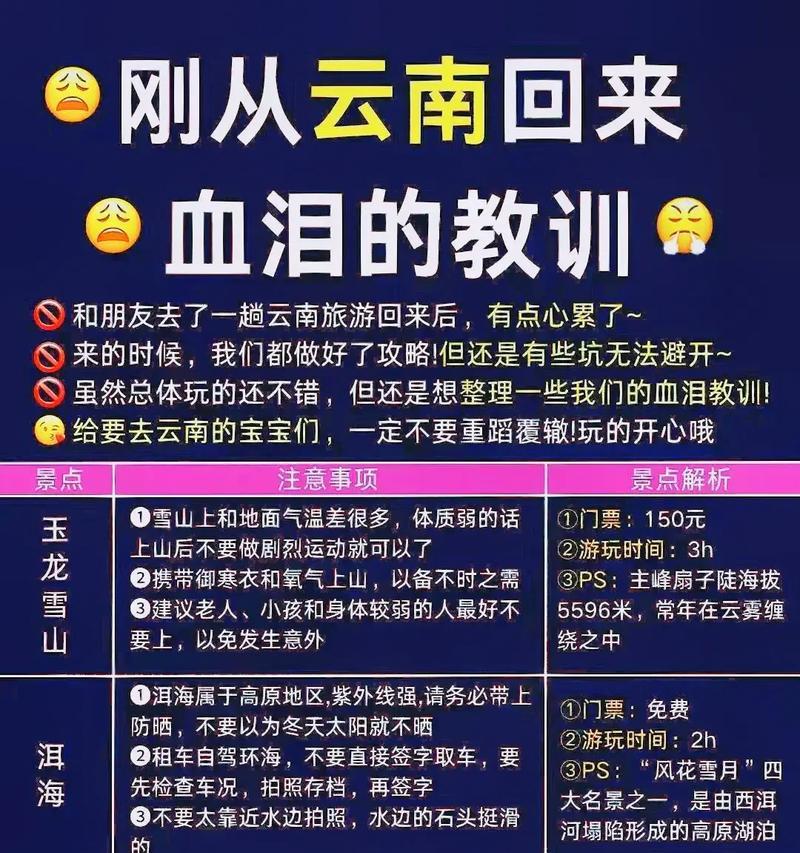 刚从云南回来

血泪的教训

和朋友去了一趟云南旅游回来后，有点心累了~
来的时候，我们都做好了攻略!但还是有些坑无法避开~
虽然总体玩的还不错，但还是想整理一些我们的血泪教训!
给要去云南的宝宝们，一定不要重蹈覆辙!玩的开心哦

| 景点 | 注意事项 | 景点解析 |
|---|---|---|
| 玉龙雪山 | ❶雪山上和地面气温差很多，体质弱的话上山后不要做剧烈运动就可以了 ❷携带御寒衣和氧气上山，以备不时之需 ❸建议老人、小孩和身体较弱的人最好不要上，以免发生意外 | ①门票：150元 ②游玩时间：3h ③PS：主峰扇子陡海拔5596米，常年在云雾缠绕之中 |
| 洱海 | ❶洱海属于高原地区,紫外线强,请务必带上防晒，不要以为冬天太阳就不晒 ❷租车自驾环海，不要直接签字取车，要先检查车况，拍照存档，再签字 ❸不要太靠近水边拍照，水边的石头挺滑的 | ①门票：免费 ②游玩时间：2h ③PS：“风花雪月”四大名景之一，是由西洱河塌陷形成的高原湖泊 |